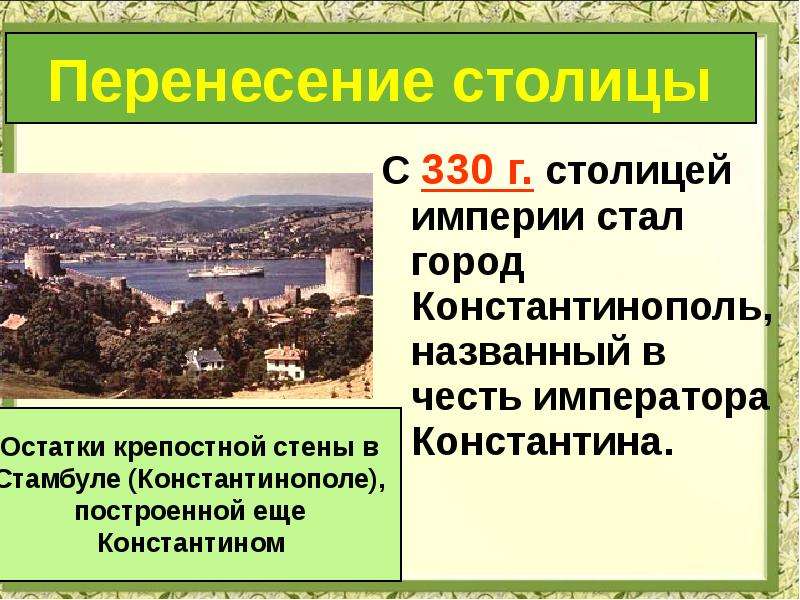 Перенесение столицы

С 330 г. столицей империи стал город Константинополь, названный в честь императора Константина.

Остатки крепостной стены в Стамбуле (Константинополе), построенной еще Константином